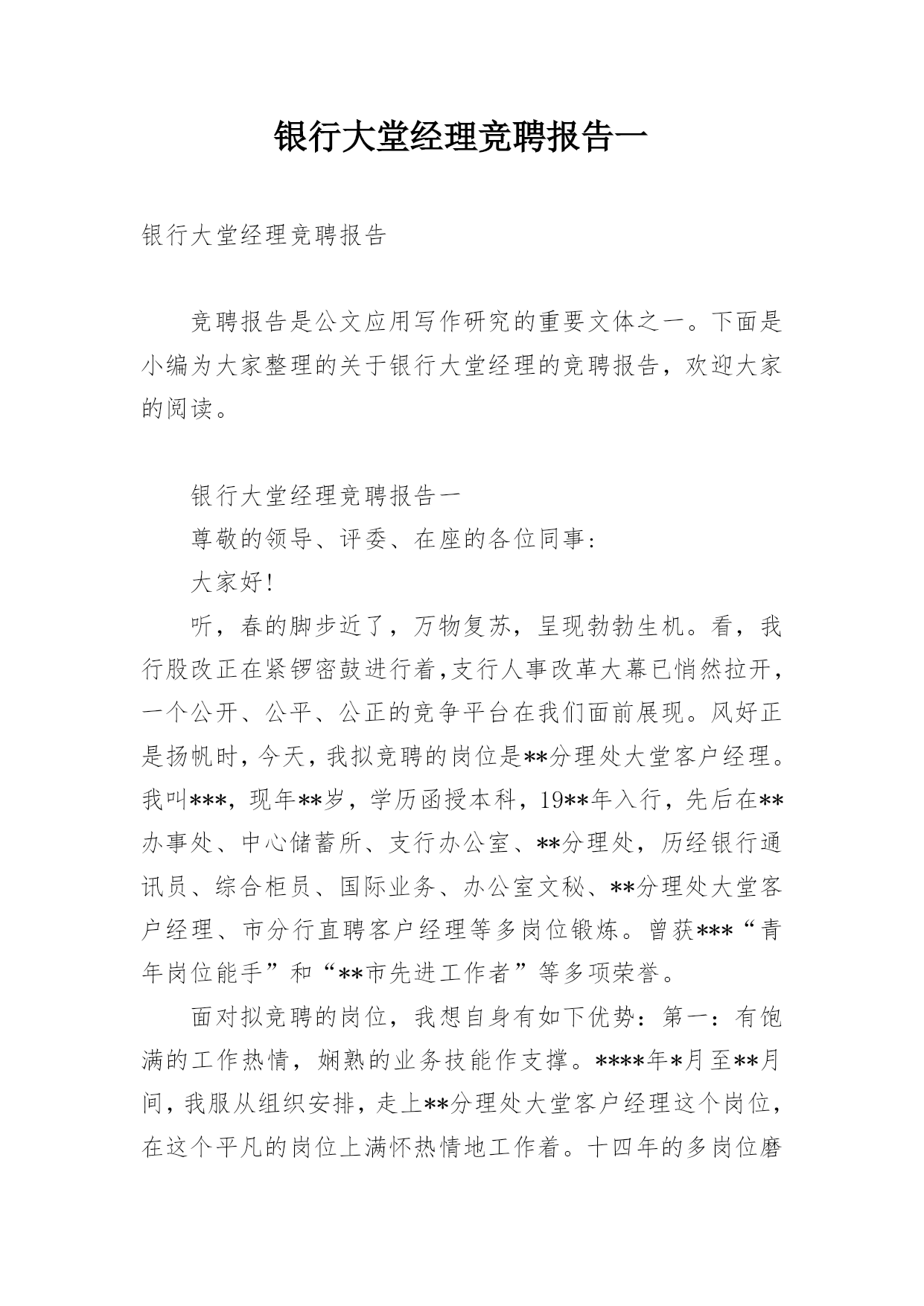 银行大堂经理竞聘报告一

银行大堂经理竞聘报告

竞聘报告是公文应用写作研究的重要文体之一。下面是小编为大家整理的关于银行大堂经理的竞聘报告，欢迎大家的阅读。

银行大堂经理竞聘报告一

尊敬的领导、评委、在座的各位同事:

大家好!

听，春的脚步近了，万物复苏，呈现勃勃生机。看，我行股改正在紧锣密鼓进行着,支行人事改革大幕已悄然拉开，一个公开、公平、公正的竞争平台在我们面前展现。风好正是扬帆时，今天，我拟竞聘的岗位是**分理处大堂客户经理。我叫***，现年**岁，学历函授本科，19**年入行，先后在**办事处、中心储蓄所、支行办公室、**分理处，历经银行通讯员、综合柜员、国际业务、办公室文秘、**分理处大堂客户经理、市分行直聘客户经理等多岗位锻炼。曾获***“青年岗位能手”和“**市先进工作者”等多项荣誉。

面对拟竞聘的岗位，我想自身有如下优势：第一：有饱满的工作热情，娴熟的业务技能作支撑。****年*月至**月间，我服从组织安排，走上**分理处大堂客户经理这个岗位，在这个平凡的岗位上满怀热情地工作着。十四年的多岗位磨